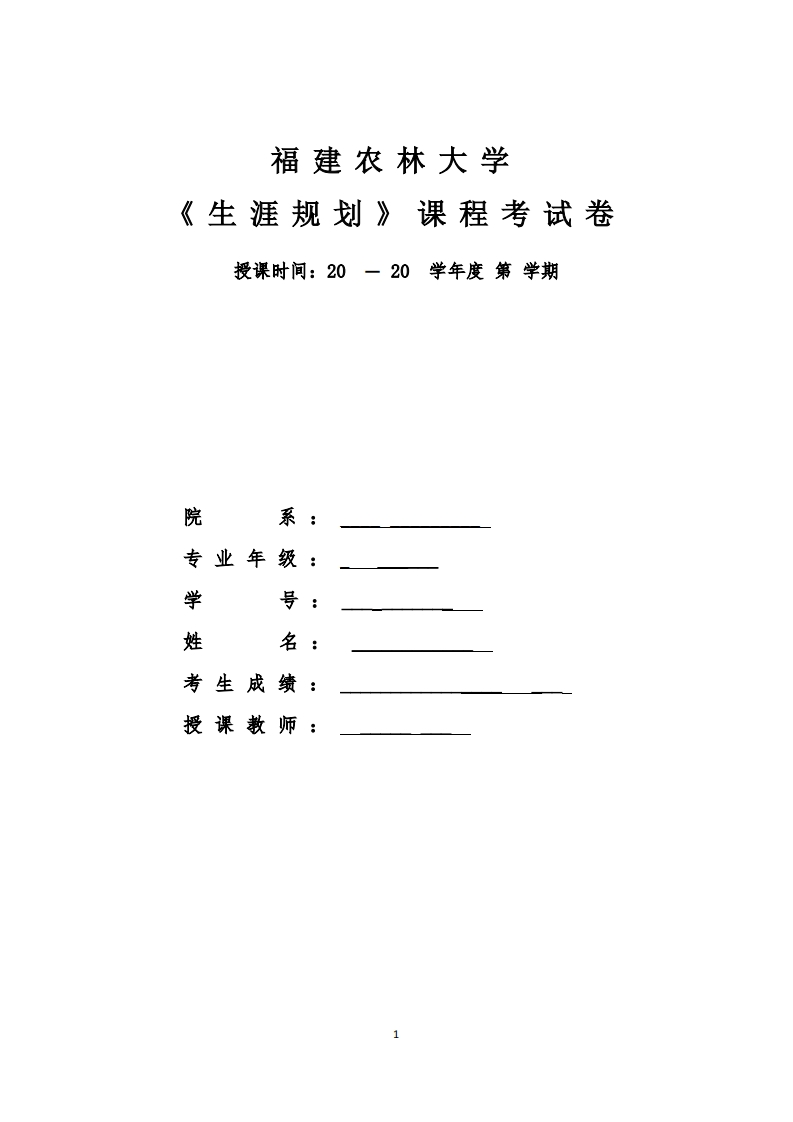 福建农林大学

《生涯规划》课程考试卷

授课时间：20 — 20 学年度 第 学期

院系：____

专业年级：____

学号：____

姓名：____

考生成绩：____

授课教师：____

1